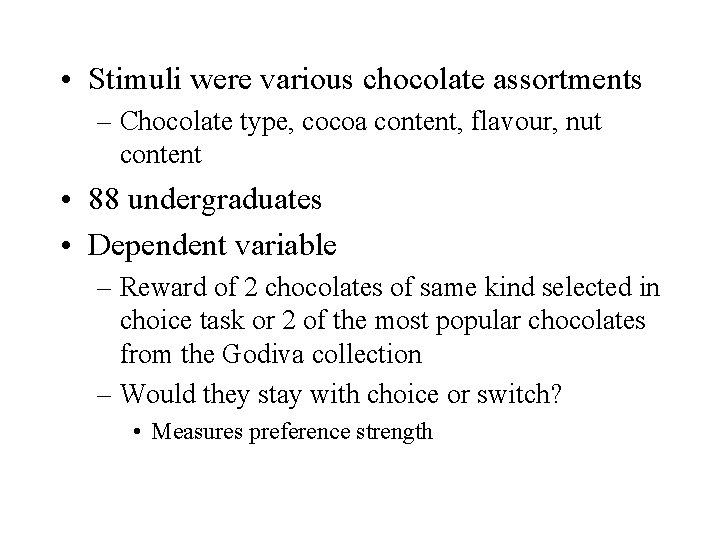 • Stimuli were various chocolate assortments
– Chocolate type, cocoa content, flavour, nut content
• 88 undergraduates
• Dependent variable
– Reward of 2 chocolates of same kind selected in choice task or 2 of the most popular chocolates from the Godiva collection
– Would they stay with choice or switch?
• Measures preference strength